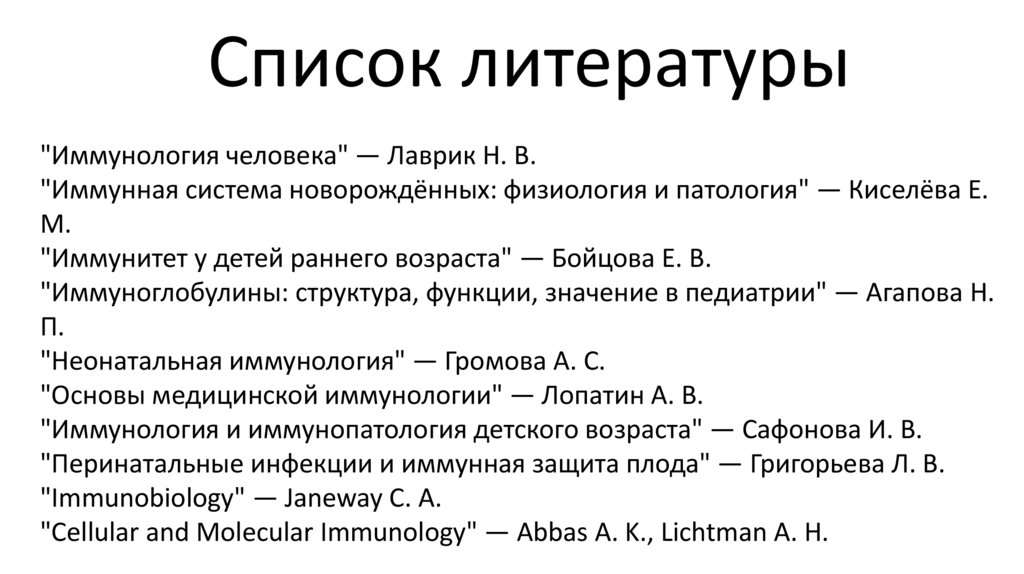 Список литературы

"Иммунология человека" — Лаврик Н. В.
"Иммунная система новорождённых: физиология и патология" — Киселёва Е. М.
"Иммунитет у детей раннего возраста" — Бойцова Е. В.
"Иммуноглобулины: структура, функции, значение в педиатрии" — Агапова Н. П.
"Неонатальная иммунология" — Громова А. С.
"Основы медицинской иммунологии" — Лопатин А. В.
"Иммунология и иммунопатология детского возраста" — Сафонова И. В.
"Перинатальные инфекции и иммунная защита плода" — Григорьева Л. В.
"Immunobiology" — Janeway C. A.
"Cellular and Molecular Immunology" — Abbas A. K., Lichtman A. H.